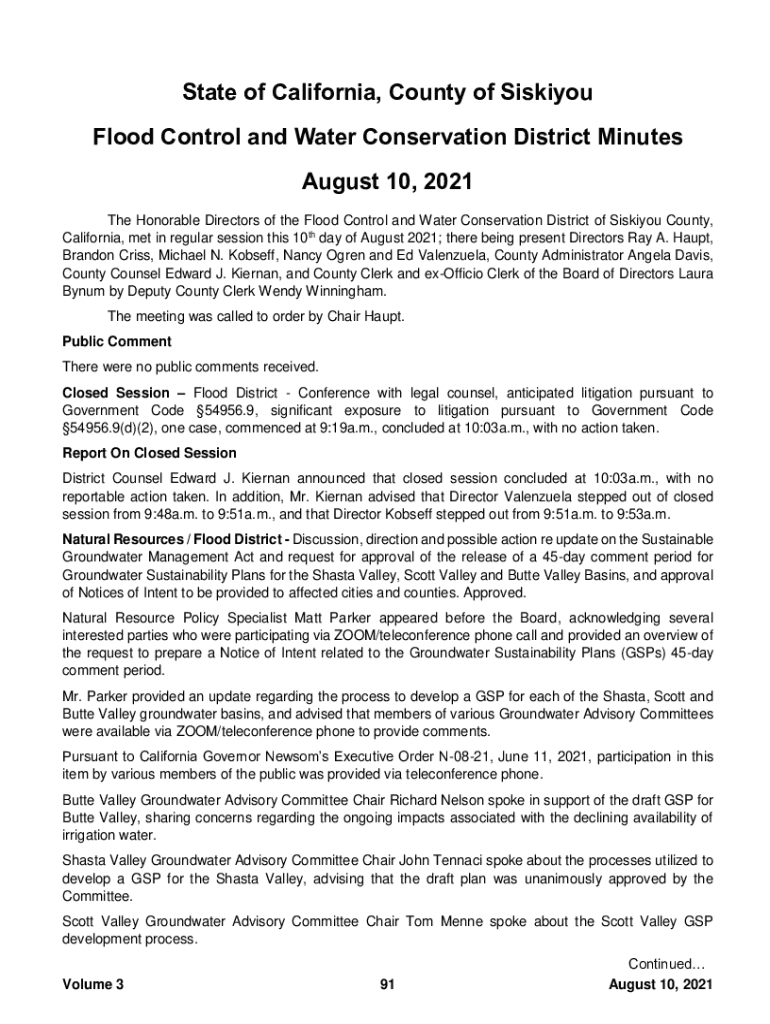 State of California, County of Siskiyou

Flood Control and Water Conservation District Minutes

August 10, 2021

The Honorable Directors of the Flood Control and Water Conservation District of Siskiyou County, California, met in regular session this 10$^{th}$ day of August 2021; there being present Directors Ray A. Haupt, Brandon Criss, Michael N. Kobseff, Nancy Ogren and Ed Valenzuela, County Administrator Angela Davis, County Counsel Edward J. Kiernan, and County Clerk and ex-Officio Clerk of the Board of Directors Laura Bynum by Deputy County Clerk Wendy Winningham.

The meeting was called to order by Chair Haupt.

Public Comment

There were no public comments received.

Closed Session – Flood District - Conference with legal counsel, anticipated litigation pursuant to Government Code §54956.9, significant exposure to litigation pursuant to Government Code §54956.9(d)(2), one case, commenced at 9:19a.m., concluded at 10:03a.m., with no action taken.

Report On Closed Session

District Counsel Edward J. Kiernan announced that closed session concluded at 10:03a.m., with no reportable action taken. In addition, Mr. Kiernan advised that Director Valenzuela stepped out of closed session from 9:48a.m. to 9:51a.m., and that Director Kobseff stepped out from 9:51a.m. to 9:53a.m.

Natural Resources / Flood District - Discussion, direction and possible action re update on the Sustainable Groundwater Management Act and request for approval of the release of a 45-day comment period for Groundwater Sustainability Plans for the Shasta Valley, Scott Valley and Butte Valley Basins, and approval of Notices of Intent to be provided to affected cities and counties. Approved.

Natural Resource Policy Specialist Matt Parker appeared before the Board, acknowledging several interested parties who were participating via ZOOM/teleconference phone call and provided an overview of the request to prepare a Notice of Intent related to the Groundwater Sustainability Plans (GSPs) 45-day comment period.

Mr. Parker provided an update regarding the process to develop a GSP for each of the Shasta, Scott and Butte Valley groundwater basins, and advised that members of various Groundwater Advisory Committees were available via ZOOM/teleconference phone to provide comments.

Pursuant to California Governor Newsom's Executive Order N-08-21, June 11, 2021, participation in this item by various members of the public was provided via teleconference phone.

Butte Valley Groundwater Advisory Committee Chair Richard Nelson spoke in support of the draft GSP for Butte Valley, sharing concerns regarding the ongoing impacts associated with the declining availability of irrigation water.

Shasta Valley Groundwater Advisory Committee Chair John Tennaci spoke about the processes utilized to develop a GSP for the Shasta Valley, advising that the draft plan was unanimously approved by the Committee.

Scott Valley Groundwater Advisory Committee Chair Tom Menne spoke about the Scott Valley GSP development process.

Continued…

Volume 3 91 August 10, 2021